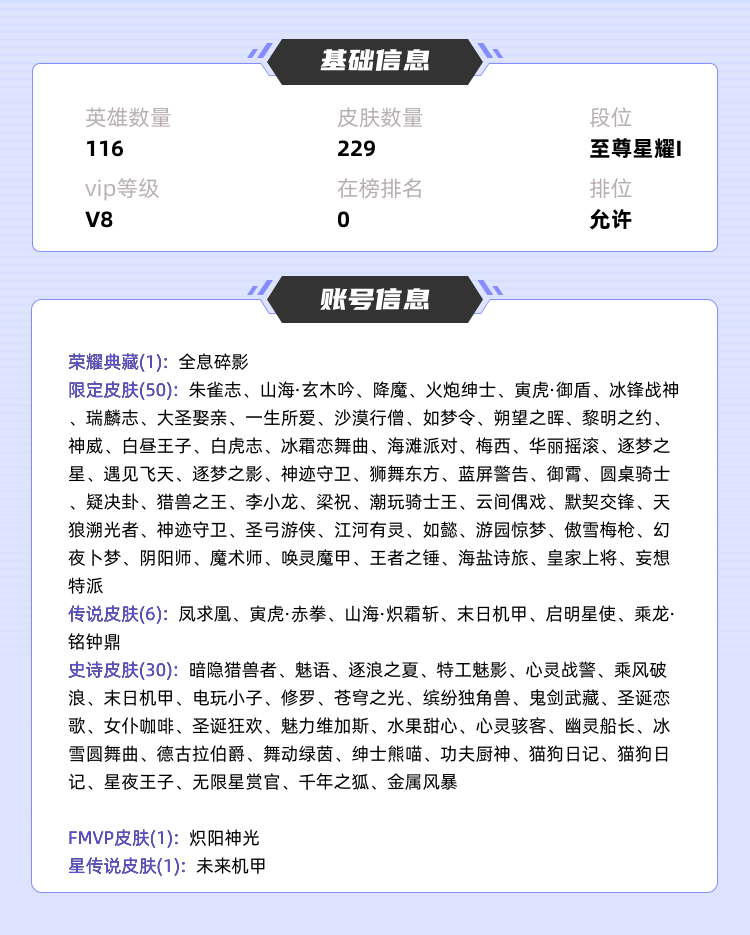 基础信息

英雄数量
116

皮肤数量
229

段位
至尊星耀I

vip等级
V8

在榜排名
0

排位
允许

账号信息

荣耀典藏(1): 全息碎影
限定皮肤(50): 朱雀志、山海·玄木吟、降魔、火炮绅士、寅虎·御盾、冰锋战神、瑞麟志、大圣娶亲、一生所爱、沙漠行僧、如梦令、朔望之晖、黎明之约、神威、白昼王子、白虎志、冰霜恋舞曲、海滩派对、梅西、华丽摇滚、逐梦之星、遇见飞天、逐梦之影、神迹守卫、狮舞东方、蓝屏警告、御霄、圆桌骑士、疑决卦、猎兽之王、李小龙、梁祝、潮玩骑士王、云间偶戏、默契交锋、天狼溯光者、神迹守卫、圣弓游侠、江河有灵、如懿、游园惊梦、傲雪梅枪、幻夜卜梦、阴阳师、魔术师、唤灵魔甲、王者之锤、海盐诗旅、皇家上将、妄想特派
传说皮肤(6): 凤求凰、寅虎·赤拳、山海·炽霜斩、末日机甲、启明星使、乘龙·铭钟鼎
史诗皮肤(30): 暗隐猎兽者、魅语、逐浪之夏、特工魅影、心灵战警、乘风破浪、末日机甲、电玩小子、修罗、苍穹之光、缤纷独角兽、鬼剑武藏、圣诞恋歌、女仆咖啡、圣诞狂欢、魅力维加斯、水果甜心、心灵骇客、幽灵船长、冰雪圆舞曲、德古拉伯爵、舞动绿茵、绅士熊喵、功夫厨神、猫狗日记、猫狗日记、星夜王子、无限星赏官、千年之狐、金属风暴

FMVP皮肤(1): 炽阳神光
星传说皮肤(1): 未来机甲